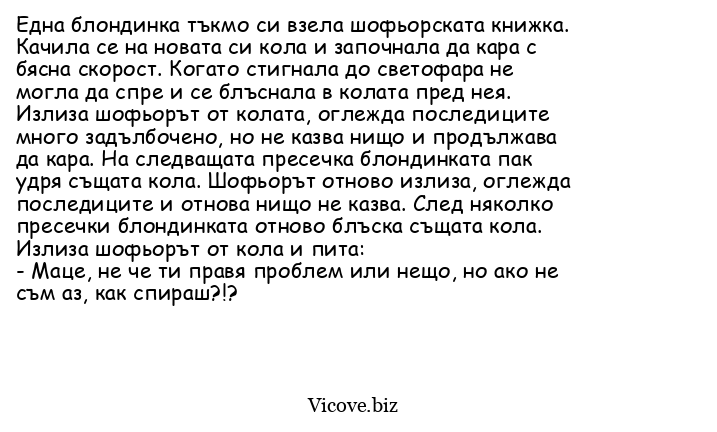 Една блондинка тъкмо си взела шофьорската книжка. Качила се на новата си кола и започнала да кара с бясна скорост. Когато стигнала до светофара не могла да спре и се блъснала в колата пред нея. Излиза шофьорът от колата, оглежда последиците много задълбочено, но не казва нищо и продължава да кара. На следващата пресечка блондинката пак удря същата кола. Шофьорът отново излиза, оглежда последиците и отнова нищо не казва. След няколко пресечки блондинката отново блъска същата кола. Излиза шофьорът от кола и пита:
- Маце, не че ти правя проблем или нещо, но ако не съм аз, как спираш?!?

Vicove.biz